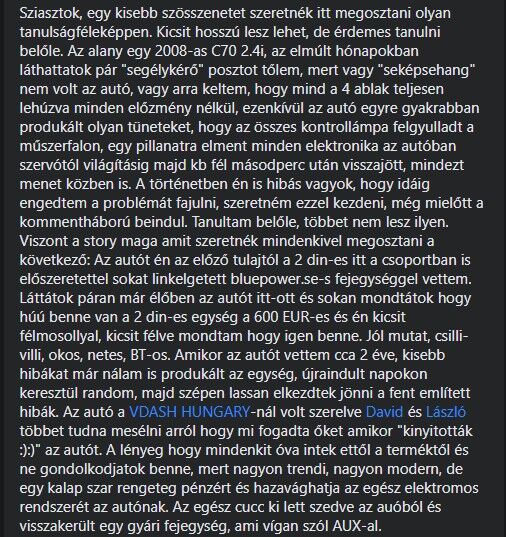 Sziasztok, egy kisebb szösszenetet szeretnék itt megosztani olyan tanulságféleképpen. Kicsit hosszú lesz lehet, de érdemes tanulni belőle. Az alany egy 2008-as C70 2.4i, az elmúlt hónapokban láthattatok pár "segélykérő" posztot tőlem, mert vagy "seképsehang" nem volt az autó, vagy arra keltem, hogy mind a 4 ablak teljesen lehúzva minden előzmény nélkül, ezenkívül az autó egyre gyakrabban produkált olyan tüneteket, hogy az összes kontrollámpa felgyulladt a műszerfalon, egy pillanatra elment minden elektronika az autóban szervótól világításig majd kb fél másodperc után visszajött, mindezt menet közben is. A történetben én is hibás vagyok, hogy idáig engedtem a problémát fajulni, szeretném ezzel kezdeni, még mielőtt a kommentháború beindul. Tanultam belőle, többet nem lesz ilyen. Viszont a story maga amit szeretnék mindenkivel megosztani a következő: Az autót én az előző tulajtól a 2 din-es itt a csoportban is előszeretettel sokat linkelgetett bluepower.se-s fejegységgel vettem. Láttátok páran már élőben az autót itt-ott és sokan mondtátok hogy húú benne van a 2 din-es egység a 600 EUR-es és én kicsit félmosollyal, kicsit félve mondtam hogy igen benne. Jól mutat, csilli-villi, okos, netes, BT-os. Amikor az autót vettem cca 2 éve, kisebb hibákat már nálam is produkált az egység, újraindult napokon keresztül random, majd szépen lassan elkezdtek jönni a fent említett hibák. Az autó a VDASH HUNGARY-nál volt szerelve David és László többet tudna mesélni arról hogy mi fogadta őket amikor "kinyitották :):)" az autót. A lényeg hogy mindenkit óva intek ettől a terméktől és ne gondolkodjatok benne, mert nagyon trendi, nagyon modern, de egy kalap szar rengeteg pénzért és hazavághatja az egész elektromos rendszerét az autónak. Az egész cucc ki lett szedve az auóból és visszakerült egy gyári fejegység, ami vígan szól AUX-al.